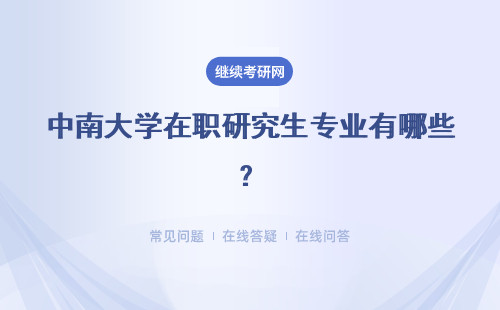 继续考研网

中南大学在职研究生专业有哪些？

常见问题 | 在线答疑 | 在线问答